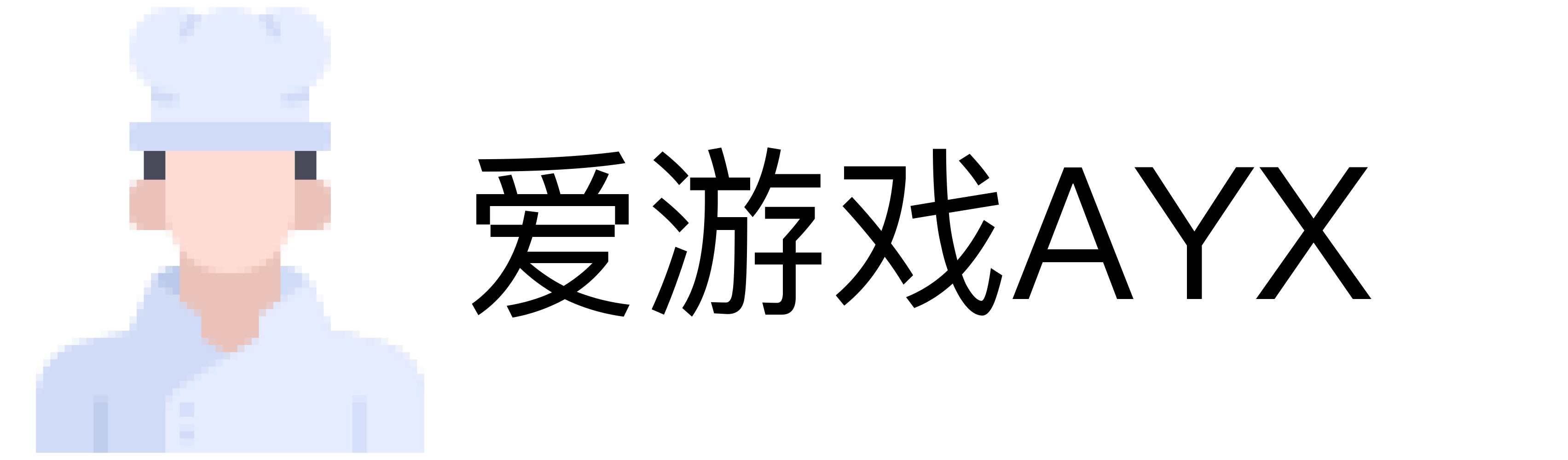 爱游戏AYX